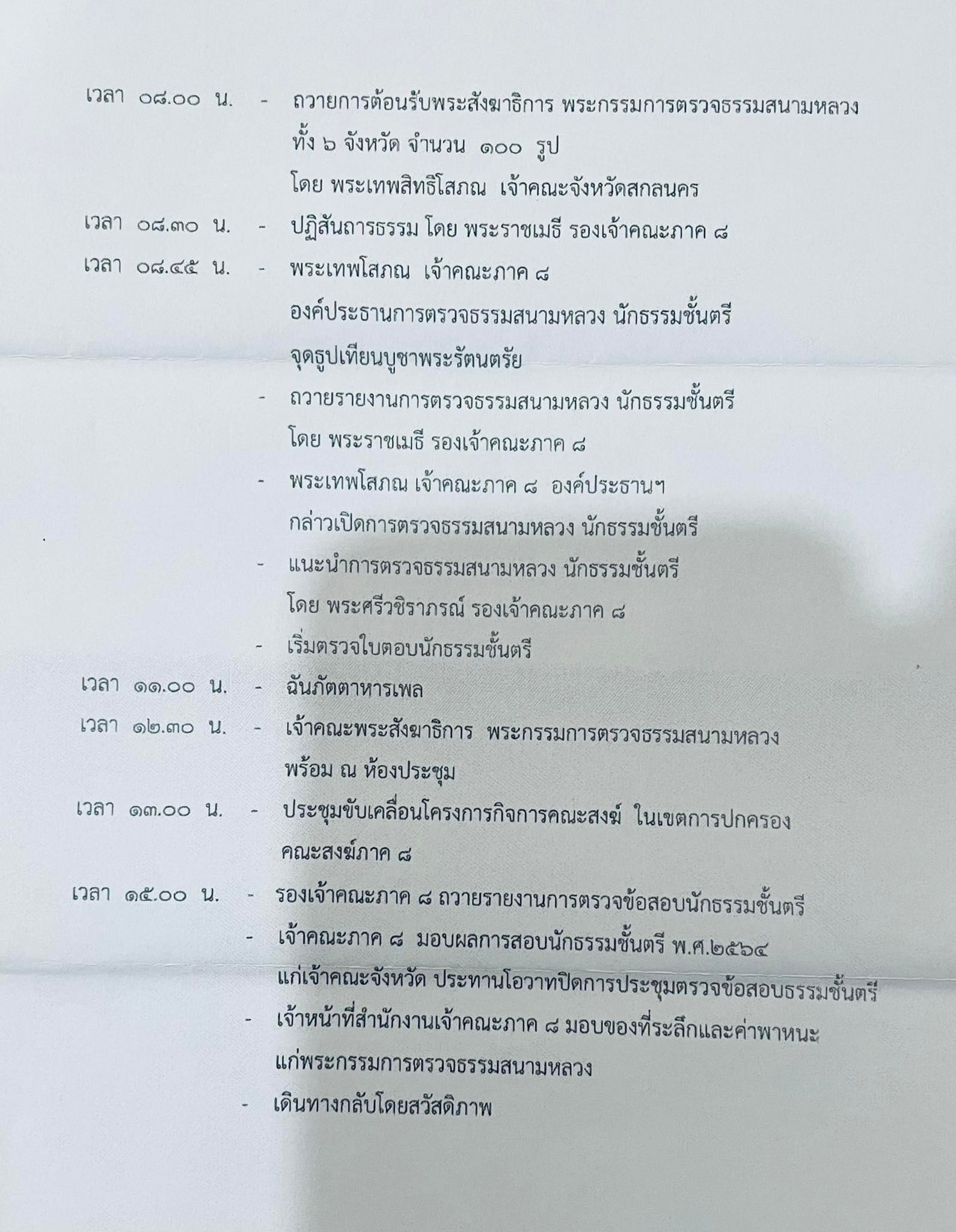 เวลา ๐๘.๐๐ น. - ถวายการต้อนรับพระสังฆาธิการ พระกรรมการตรวจธรรมสนามหลวง ทั้ง ๖ จังหวัด จำนวน ๑๐๐ รูป
โดย พระเทพสิทธิโสภณ เจ้าคณะจังหวัดสกลนคร

เวลา ๐๘.๓๐ น. - ปฏิสันถารธรรม โดย พระราชเมธี รองเจ้าคณะภาค ๘

เวลา ๐๘.๔๕ น. - พระเทพโสภณ เจ้าคณะภาค ๘
องค์ประธานการตรวจธรรมสนามหลวง นักธรรมชั้นตรี
จุดธูปเทียนบูชาพระรัตนตรัย

- ถวายรายงานการตรวจธรรมสนามหลวง นักธรรมชั้นตรี
โดย พระราชเมธี รองเจ้าคณะภาค ๘

- พระเทพโสภณ เจ้าคณะภาค ๘ องค์ประธานฯ
กล่าวเปิดการตรวจธรรมสนามหลวง นักธรรมชั้นตรี

- แนะนำการตรวจธรรมสนามหลวง นักธรรมชั้นตรี
โดย พระศรีวชิราภรณ์ รองเจ้าคณะภาค ๘

- เริ่มตรวจใบตอบนักธรรมชั้นตรี

เวลา ๑๑.๐๐ น. - ฉันภัตตาหารเพล

เวลา ๑๒.๓๐ น. - เจ้าคณะพระสังฆาธิการ พระกรรมการตรวจธรรมสนามหลวง
พร้อม ณ ห้องประชุม

เวลา ๑๓.๐๐ น. - ประชุมขับเคลื่อนโครงการกิจการคณะสงฆ์ ในเขตการปกครอง
คณะสงฆ์ภาค ๘

เวลา ๑๕.๐๐ น. - รองเจ้าคณะภาค ๘ ถวายรายงานการตรวจข้อสอบนักธรรมชั้นตรี

- เจ้าคณะภาค ๘ มอบผลการสอบนักธรรมชั้นตรี พ.ศ.๒๕๖๔
แก่เจ้าคณะจังหวัด ประทานโอวาทปิดการประชุมตรวจข้อสอบธรรมชั้นตรี

- เจ้าหน้าที่สำนักงานเจ้าคณะภาค ๘ มอบของที่ระลึกและค่าพาหนะ
แก่พระกรรมการตรวจธรรมสนามหลวง

- เดินทางกลับโดยสวัสดิภาพ